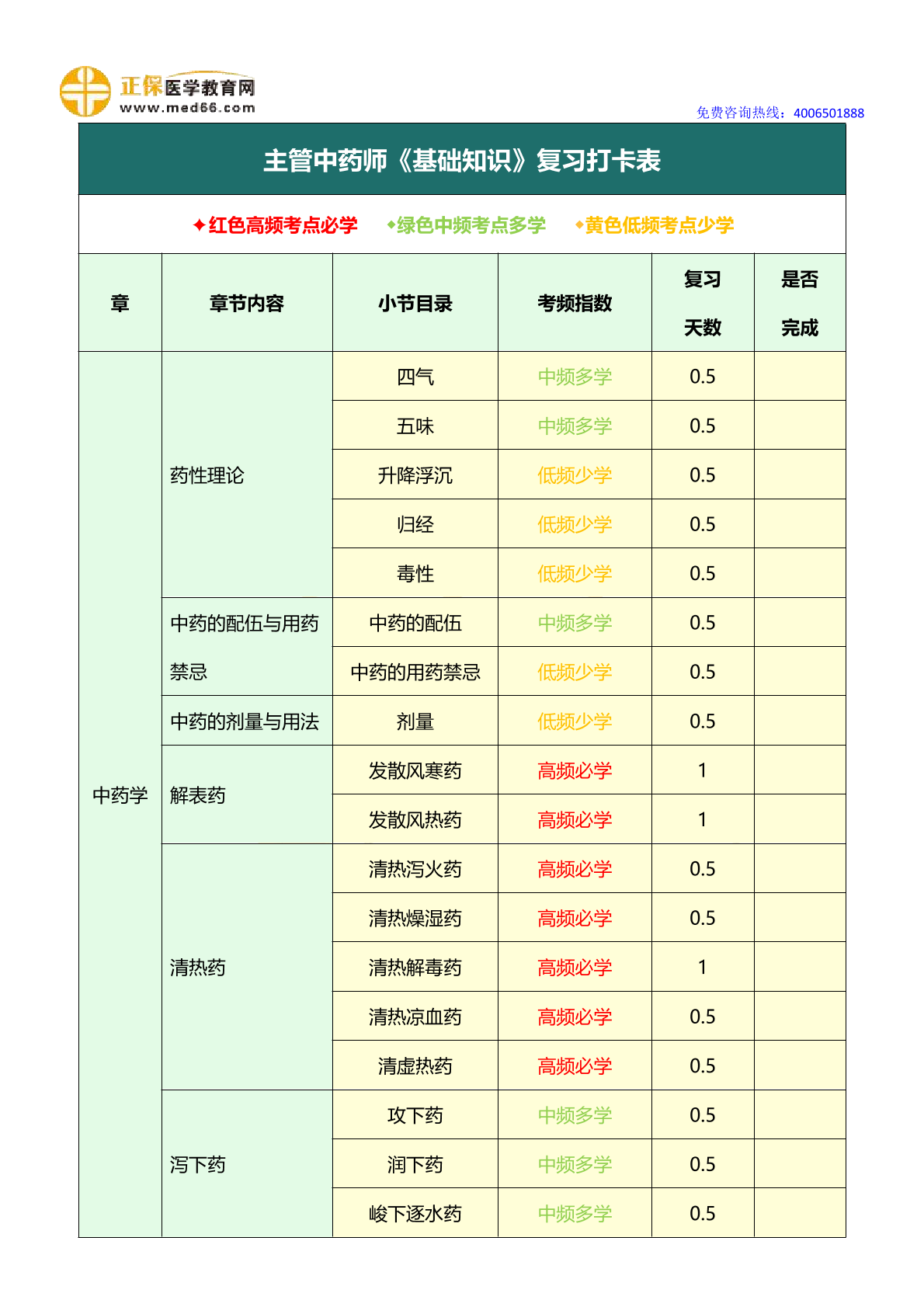 正保医学教育网
www.med66.com

免费咨询热线：4006501888

主管中药师《基础知识》复习打卡表

✦红色高频考点必学　◆绿色中频考点多学　◆黄色低频考点少学

| 章 | 章节内容 | 小节目录 | 考频指数 | 复习天数 | 是否完成 |
|---|---|---|---|---|---|
| 中药学 | 药性理论 | 四气 | 中频多学 | 0.5 | |
| | | 五味 | 中频多学 | 0.5 | |
| | | 升降浮沉 | 低频少学 | 0.5 | |
| | | 归经 | 低频少学 | 0.5 | |
| | | 毒性 | 低频少学 | 0.5 | |
| | 中药的配伍与用药禁忌 | 中药的配伍 | 中频多学 | 0.5 | |
| | | 中药的用药禁忌 | 低频少学 | 0.5 | |
| | 中药的剂量与用法 | 剂量 | 低频少学 | 0.5 | |
| | 解表药 | 发散风寒药 | 高频必学 | 1 | |
| | | 发散风热药 | 高频必学 | 1 | |
| | 清热药 | 清热泻火药 | 高频必学 | 0.5 | |
| | | 清热燥湿药 | 高频必学 | 0.5 | |
| | | 清热解毒药 | 高频必学 | 1 | |
| | | 清热凉血药 | 高频必学 | 0.5 | |
| | | 清虚热药 | 高频必学 | 0.5 | |
| | 泻下药 | 攻下药 | 中频多学 | 0.5 | |
| | | 润下药 | 中频多学 | 0.5 | |
| | | 峻下逐水药 | 中频多学 | 0.5 | |